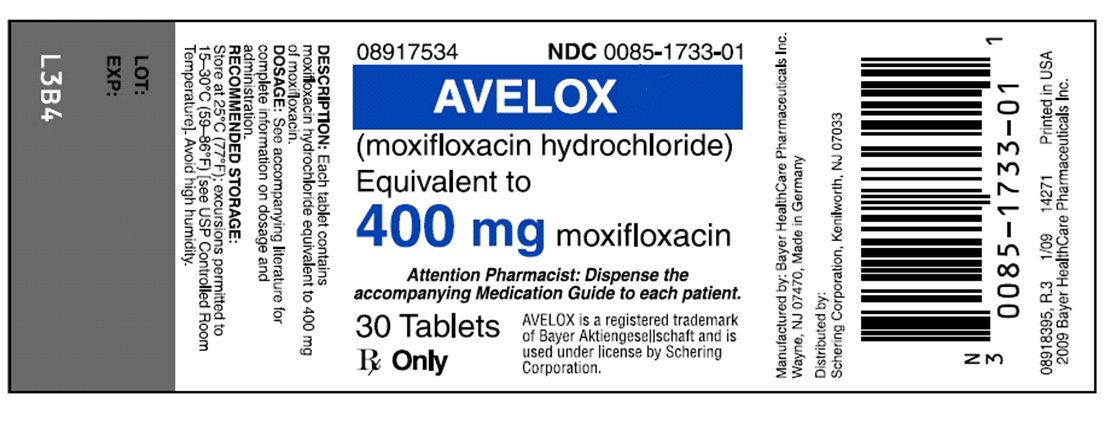 L3B4

LOT:
EXP:

DESCRIPTION: Each tablet contains moxifloxacin hydrochloride equivalent to 400 mg of moxifloxacin.
DOSAGE: See accompanying literature for complete information on dosage and administration.
RECOMMENDED STORAGE: Store at 25°C (77°F); excursions permitted to 15–30°C (59–86°F) [see USP Controlled Room Temperature]. Avoid high humidity.

08917534 NDC 0085-1733-01

AVELOX

(moxifloxacin hydrochloride)
Equivalent to
400 mg moxifloxacin

Attention Pharmacist: Dispense the accompanying Medication Guide to each patient.

30 Tablets
℞ Only

AVELOX is a registered trademark of Bayer Aktiengesellschaft and is used under license by Schering Corporation.

Manufactured by: Bayer HealthCare Pharmaceuticals Inc.
Wayne, NJ 07470, Made in Germany
Distributed by:
Schering Corporation, Kenilworth, NJ 07033

N
3 0085-1733-01 1

08918395, R.3 1/09 14271 Printed in USA
2009 Bayer HealthCare Pharmaceuticals Inc.